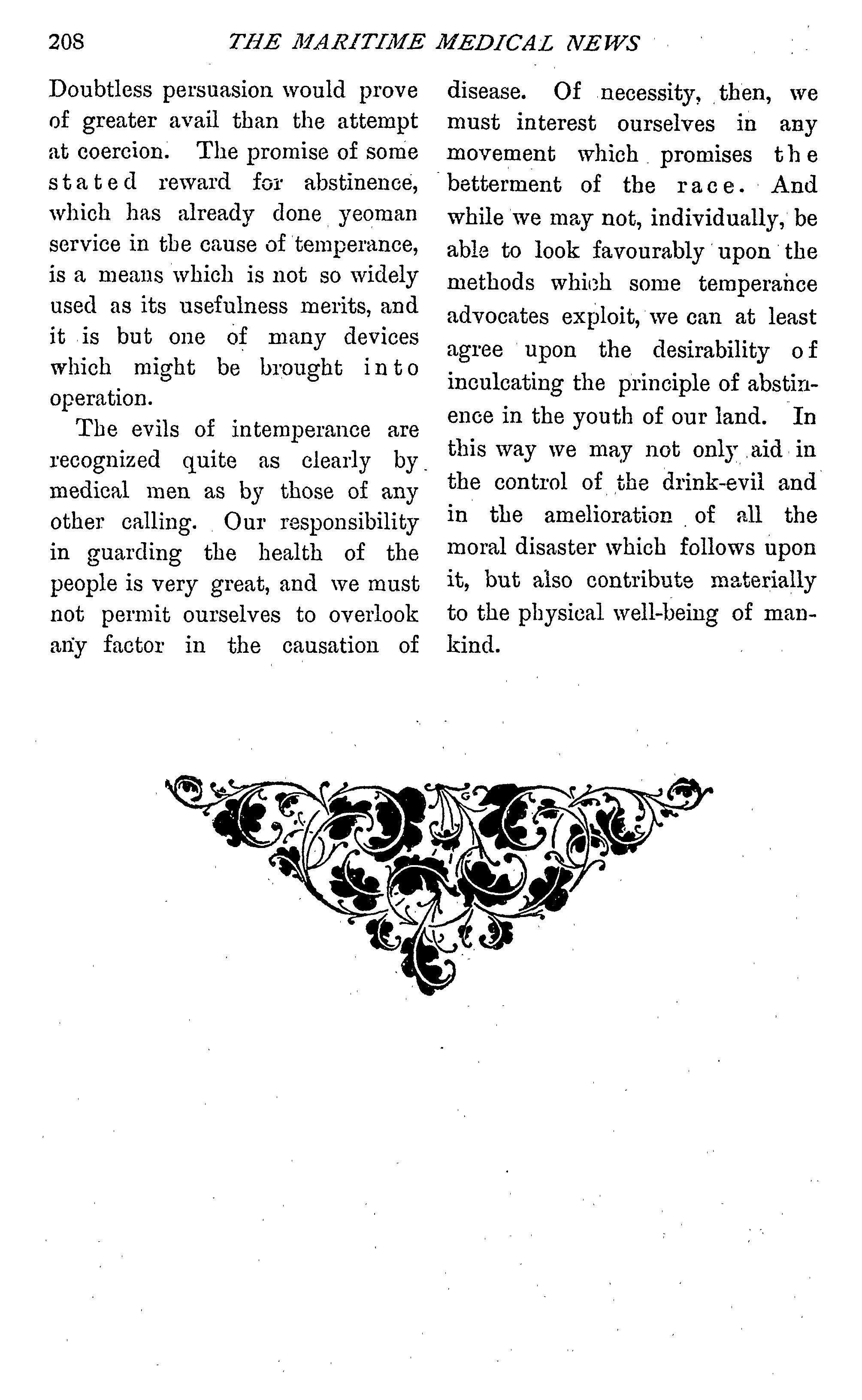 208 THE MARITIME MEDICAL NEWS

Doubtless persuasion would prove of greater avail than the attempt at coercion. The promise of some stated reward for abstinence, which has already done yeoman service in the cause of temperance, is a means which is not so widely used as its usefulness merits, and it is but one of many devices which might be brought into operation.

The evils of intemperance are recognized quite as clearly by medical men as by those of any other calling. Our responsibility in guarding the health of the people is very great, and we must not permit ourselves to overlook any factor in the causation of disease. Of necessity, then, we must interest ourselves in any movement which promises the betterment of the race. And while we may not, individually, be able to look favourably upon the methods which some temperance advocates exploit, we can at least agree upon the desirability of inculcating the principle of abstinence in the youth of our land. In this way we may not only aid in the control of the drink-evil and in the amelioration of all the moral disaster which follows upon it, but also contribute materially to the physical well-being of mankind.